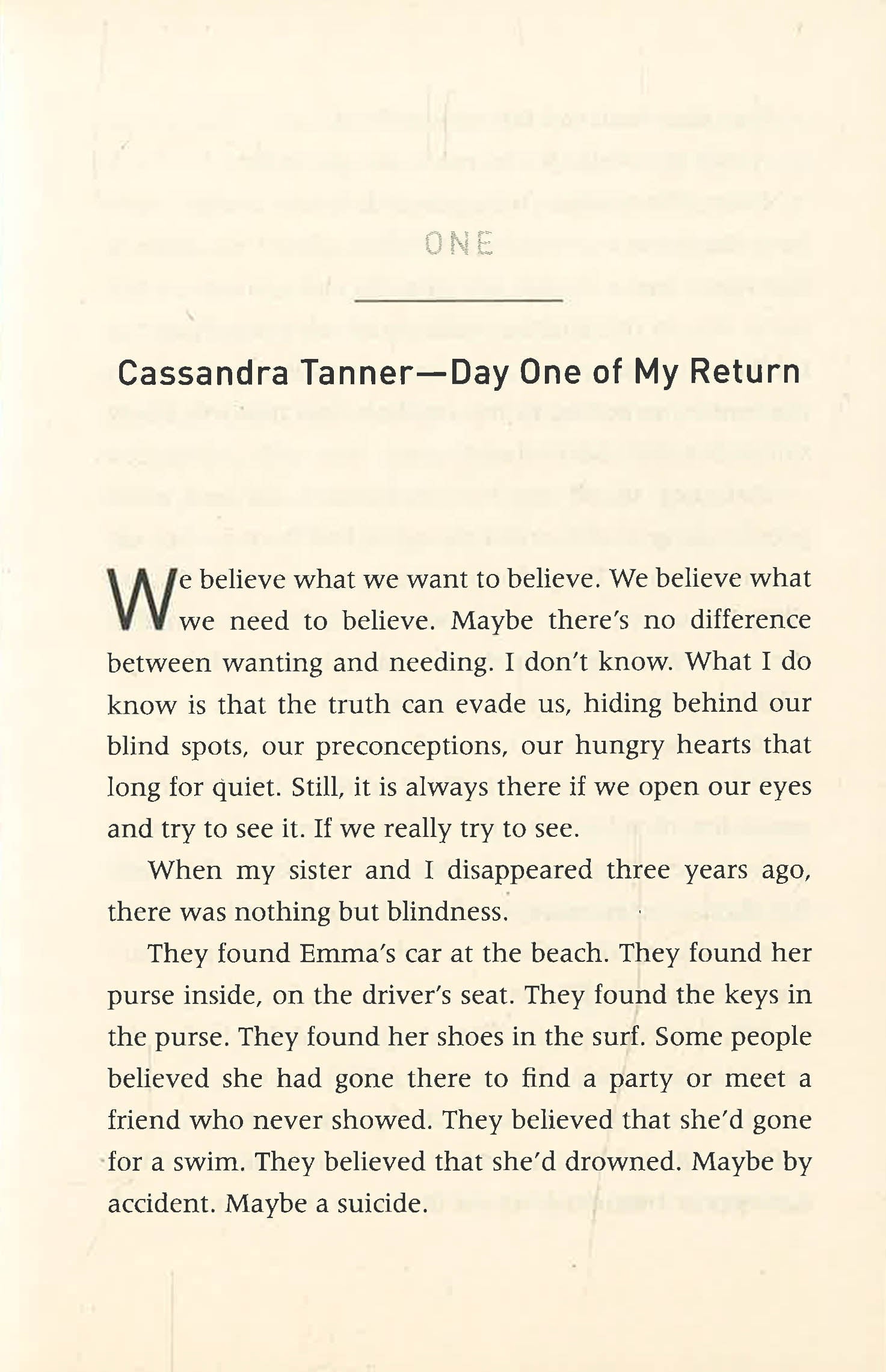 ONE

Cassandra Tanner—Day One of My Return

We believe what we want to believe. We believe what we need to believe. Maybe there's no difference between wanting and needing. I don't know. What I do know is that the truth can evade us, hiding behind our blind spots, our preconceptions, our hungry hearts that long for quiet. Still, it is always there if we open our eyes and try to see it. If we really try to see.

When my sister and I disappeared three years ago, there was nothing but blindness.

They found Emma's car at the beach. They found her purse inside, on the driver's seat. They found the keys in the purse. They found her shoes in the surf. Some people believed she had gone there to find a party or meet a friend who never showed. They believed that she'd gone for a swim. They believed that she'd drowned. Maybe by accident. Maybe a suicide.